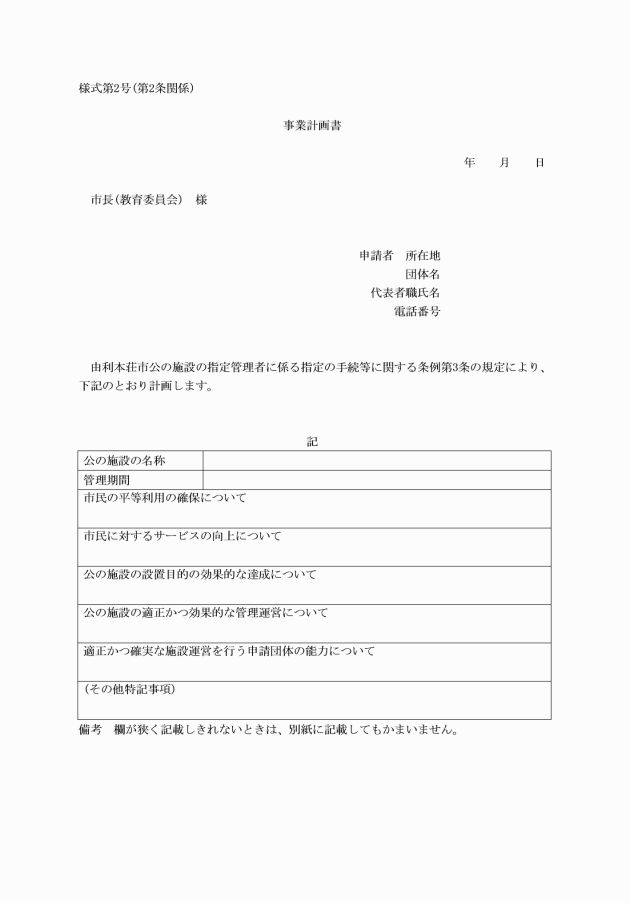 様式第2号(第2条関係)

事業計画書

年　月　日

市長(教育委員会)　様

申請者　所在地
団体名
代表者職氏名
電話番号

由利本荘市公の施設の指定管理者に係る指定の手続等に関する条例第3条の規定により、下記のとおり計画します。

記

| 公の施設の名称 | |
|---|---|
| 管理期間 | |
| 市民の平等利用の確保について | |
| 市民に対するサービスの向上について | |
| 公の施設の設置目的の効果的な達成について | |
| 公の施設の適正かつ効果的な管理運営について | |
| 適正かつ確実な施設運営を行う申請団体の能力について | |
| (その他特記事項) | |

備考　欄が狭く記載しきれないときは、別紙に記載してもかまいません。